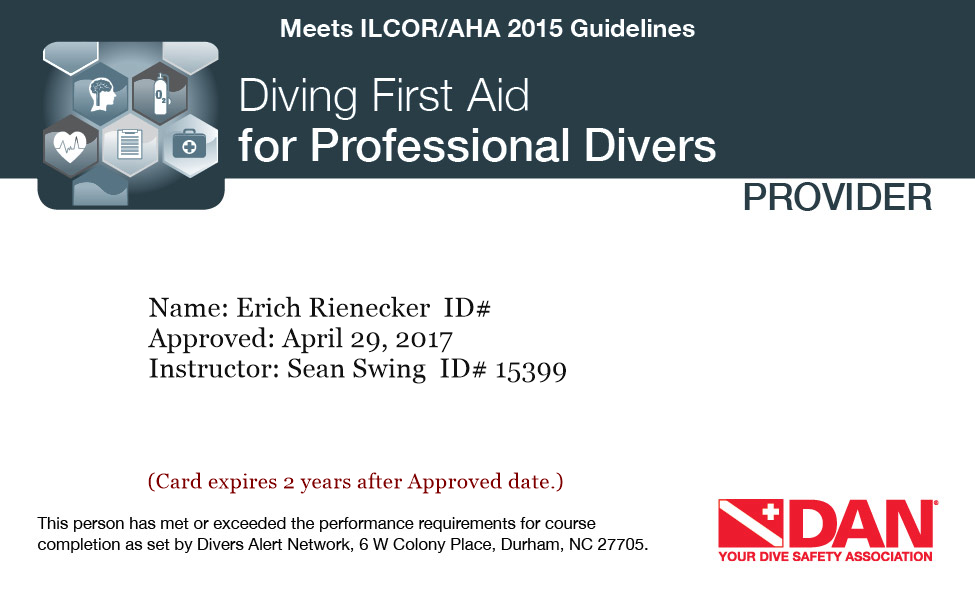 Meets ILCOR/AHA 2015 Guidelines

Diving First Aid
for Professional Divers

PROVIDER

Name: Erich Rienecker ID#
Approved: April 29, 2017
Instructor: Sean Swing ID# 15399

(Card expires 2 years after Approved date.)

This person has met or exceeded the performance requirements for course completion as set by Divers Alert Network, 6 W Colony Place, Durham, NC 27705.

DAN®
YOUR DIVE SAFETY ASSOCIATION